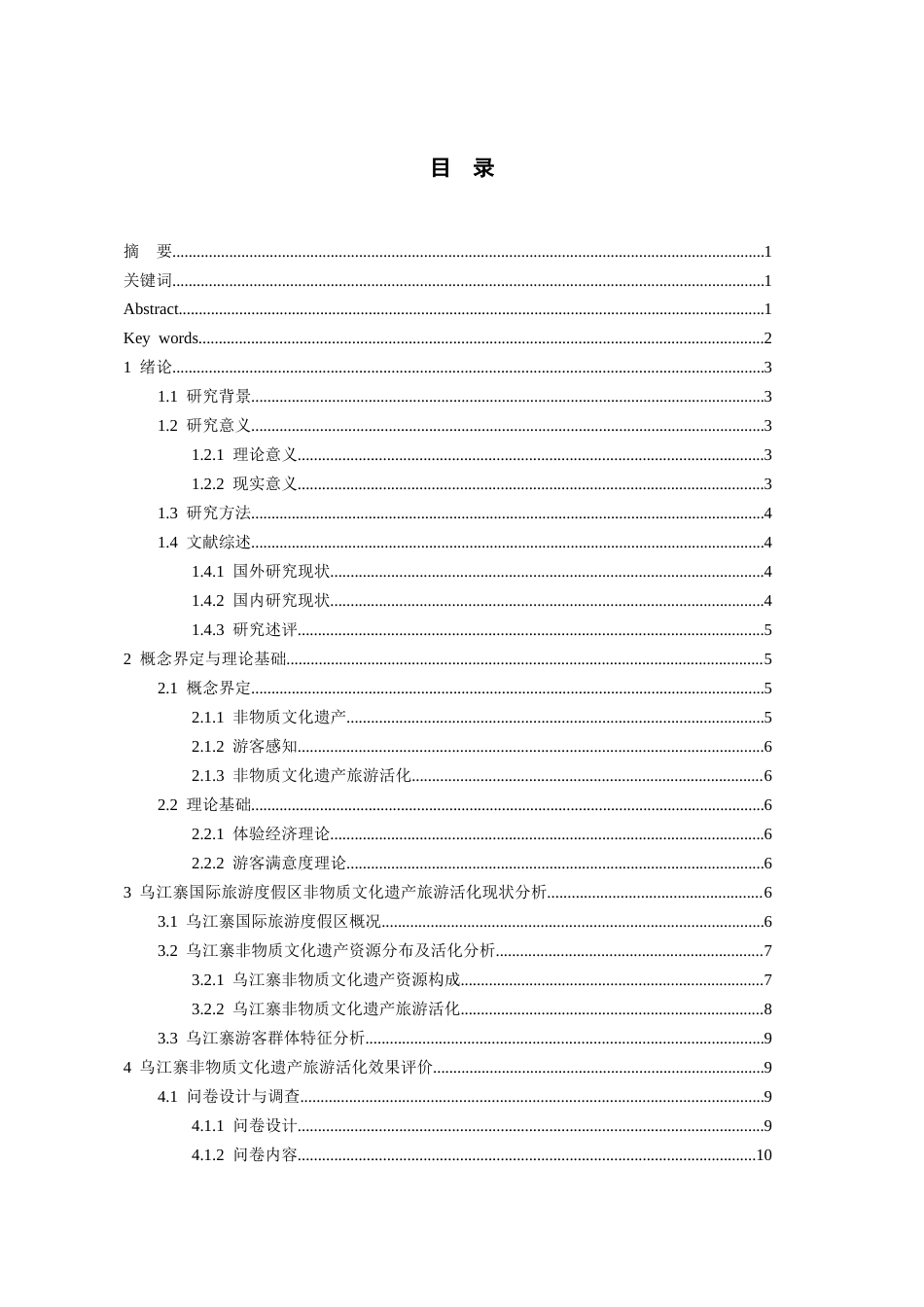 目 录

摘 要 1
关键词 1
Abstract 1
Key words 2
1 绪论 3
1.1 研究背景 3
1.2 研究意义 3
1.2.1 理论意义 3
1.2.2 现实意义 3
1.3 研究方法 4
1.4 文献综述 4
1.4.1 国外研究现状 4
1.4.2 国内研究现状 4
1.4.3 研究述评 5
2 概念界定与理论基础 5
2.1 概念界定 5
2.1.1 非物质文化遗产 5
2.1.2 游客感知 6
2.1.3 非物质文化遗产旅游活化 6
2.2 理论基础 6
2.2.1 体验经济理论 6
2.2.2 游客满意度理论 6
3 乌江寨国际旅游度假区非物质文化遗产旅游活化现状分析 6
3.1 乌江寨国际旅游度假区概况 6
3.2 乌江寨非物质文化遗产资源分布及活化分析 7
3.2.1 乌江寨非物质文化遗产资源构成 7
3.2.2 乌江寨非物质文化遗产旅游活化 8
3.3 乌江寨游客群体特征分析 9
4 乌江寨非物质文化遗产旅游活化效果评价 9
4.1 问卷设计与调查 9
4.1.1 问卷设计 9
4.1.2 问卷内容 10